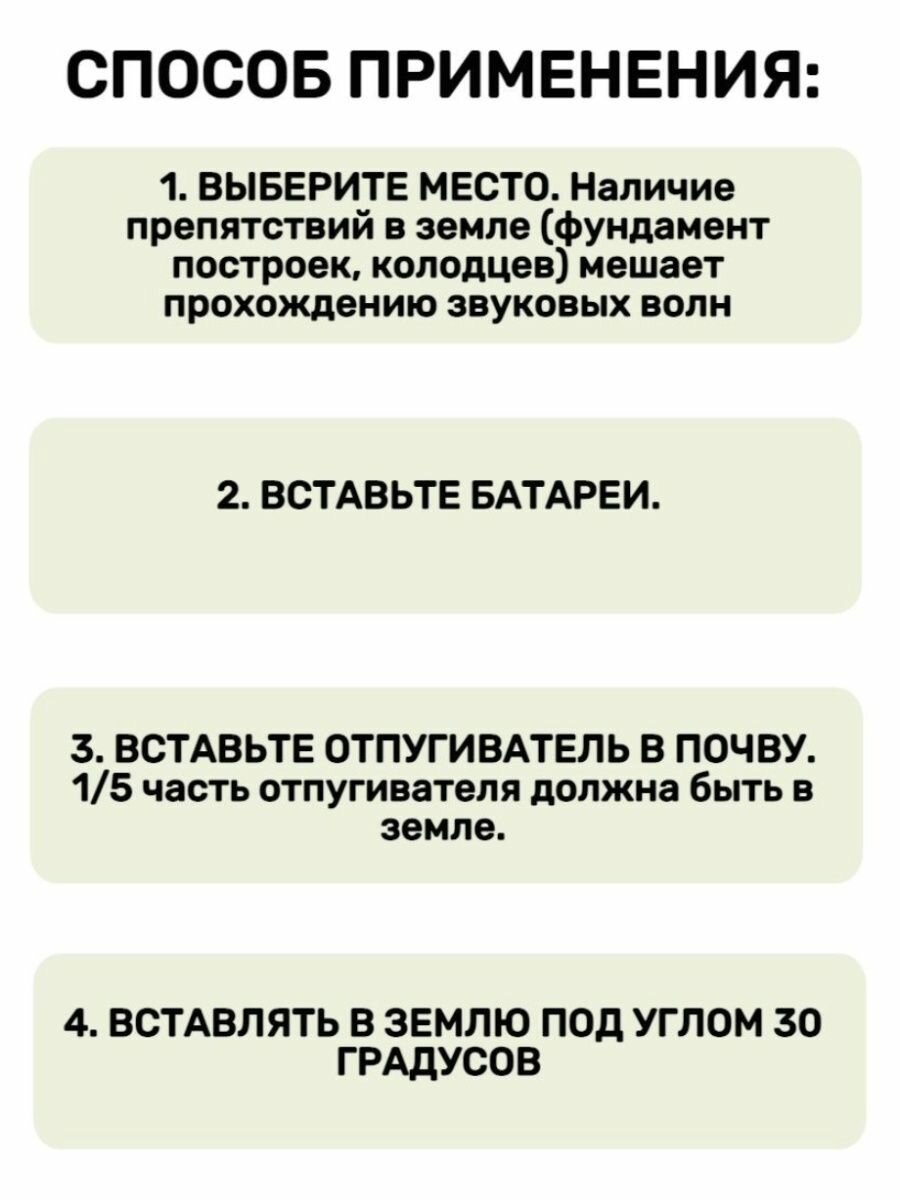 СПОСОБ ПРИМЕНЕНИЯ:

1. ВЫБЕРИТЕ МЕСТО. Наличие препятствий в земле (фундамент построек, колодцев) мешает прохождению звуковых волн

2. ВСТАВЬТЕ БАТАРЕИ.

3. ВСТАВЬТЕ ОТПУГИВАТЕЛЬ В ПОЧВУ. 1/5 часть отпугивателя должна быть в земле.

4. ВСТАВЛЯТЬ В ЗЕМЛЮ ПОД УГЛОМ 30 ГРАДУСОВ